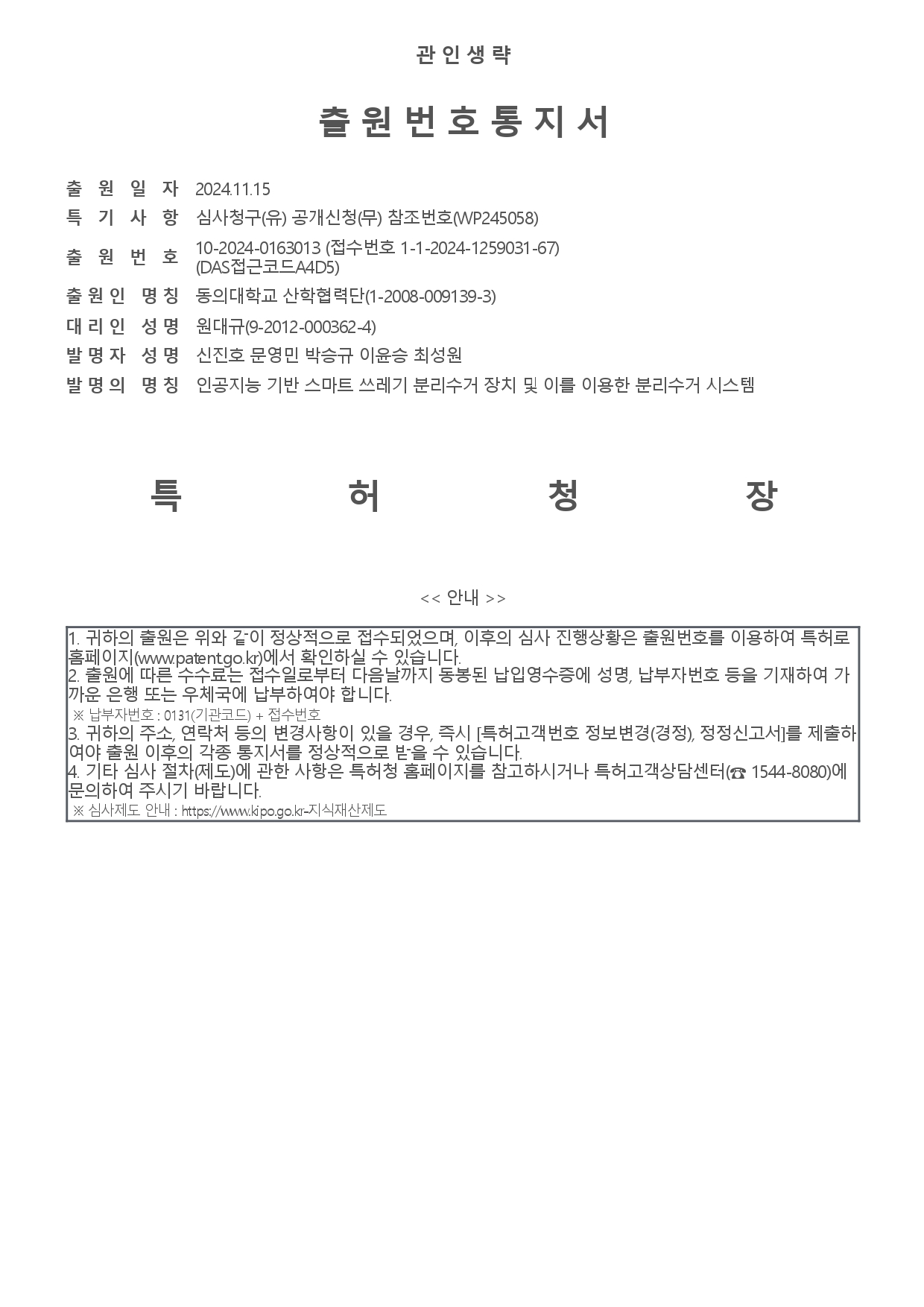 관인생략

출원번호통지서

출 원 일 자 2024.11.15
특 기 사 항 심사청구(유) 공개신청(무) 참조번호(WP245058)
출 원 번 호 10-2024-0163013 (접수번호 1-1-2024-1259031-67)
(DAS접근코드A4D5)
출원인 명칭 동의대학교 산학협력단(1-2008-009139-3)
대리인 성명 원대규(9-2012-000362-4)
발명자 성명 신진호 문영민 박승규 이윤승 최성원
발명의 명칭 인공지능 기반 스마트 쓰레기 분리수거 장치 및 이를 이용한 분리수거 시스템

특 허 청 장

<< 안내 >>

1. 귀하의 출원은 위와 같이 정상적으로 접수되었으며, 이후의 심사 진행상황은 출원번호를 이용하여 특허로 홈페이지(www.patent.go.kr)에서 확인하실 수 있습니다.
2. 출원에 따른 수수료는 접수일로부터 다음날까지 동봉된 납입영수증에 성명, 납부자번호 등을 기재하여 가까운 은행 또는 우체국에 납부하여야 합니다.
※ 납부자번호 : 0131(기관코드) + 접수번호
3. 귀하의 주소, 연락처 등의 변경사항이 있을 경우, 즉시 [특허고객번호 정보변경(경정), 정정신고서]를 제출하여야 출원 이후의 각종 통지서를 정상적으로 받을 수 있습니다.
4. 기타 심사 절차(제도)에 관한 사항은 특허청 홈페이지를 참고하시거나 특허고객상담센터(☎ 1544-8080)에 문의하여 주시기 바랍니다.
※ 심사제도 안내 : https://www.kipo.go.kr-지식재산제도